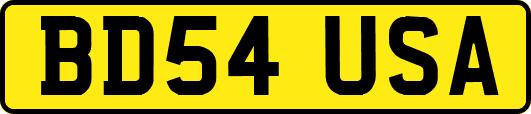 BD54 USA